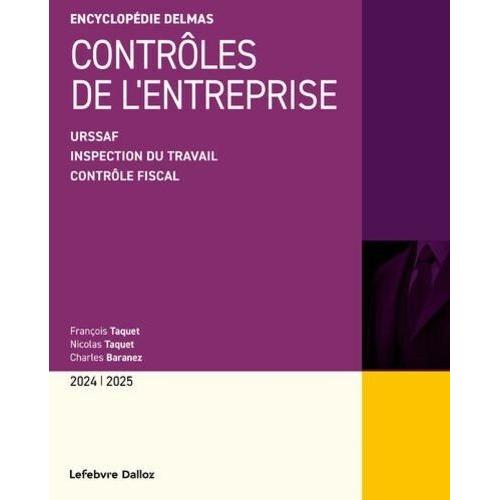 ENCYCLOPÉDIE DELMAS

CONTRÔLES DE L'ENTREPRISE

URSSAF
INSPECTION DU TRAVAIL
CONTRÔLE FISCAL

François Taquet
Nicolas Taquet
Charles Baranez

2024 | 2025

Lefebvre Dalloz